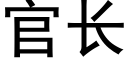 官长